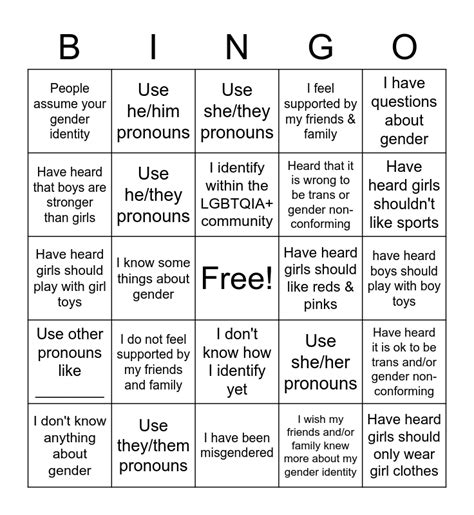 | B | I | N | G | O |
|---|---|---|---|---|
| People assume your gender identity | Use he/him pronouns | Use she/they pronouns | I feel supported by my friends & family | I have questions about gender |
| Have heard that boys are stronger than girls | Use he/they pronouns | I identify within the LGBTQIA+ community | Heard that it is wrong to be trans or gender non-conforming | Have heard girls shouldn't like sports |
| Have heard girls should play with girl toys | I know some things about gender | Free! | Have heard girls should like reds & pinks | have heard boys should play with boy toys |
| Use other pronouns like ________ | I do not feel supported by my friends and family | I don't know how I identify yet | Use she/her pronouns | Have heard it is ok to be trans and/or gender non-conforming |
| I don't know anything about gender | Use they/them pronouns | I have been misgendered | I wish my friends and/or family knew more about my gender identity | Have heard girls should only wear girl clothes |